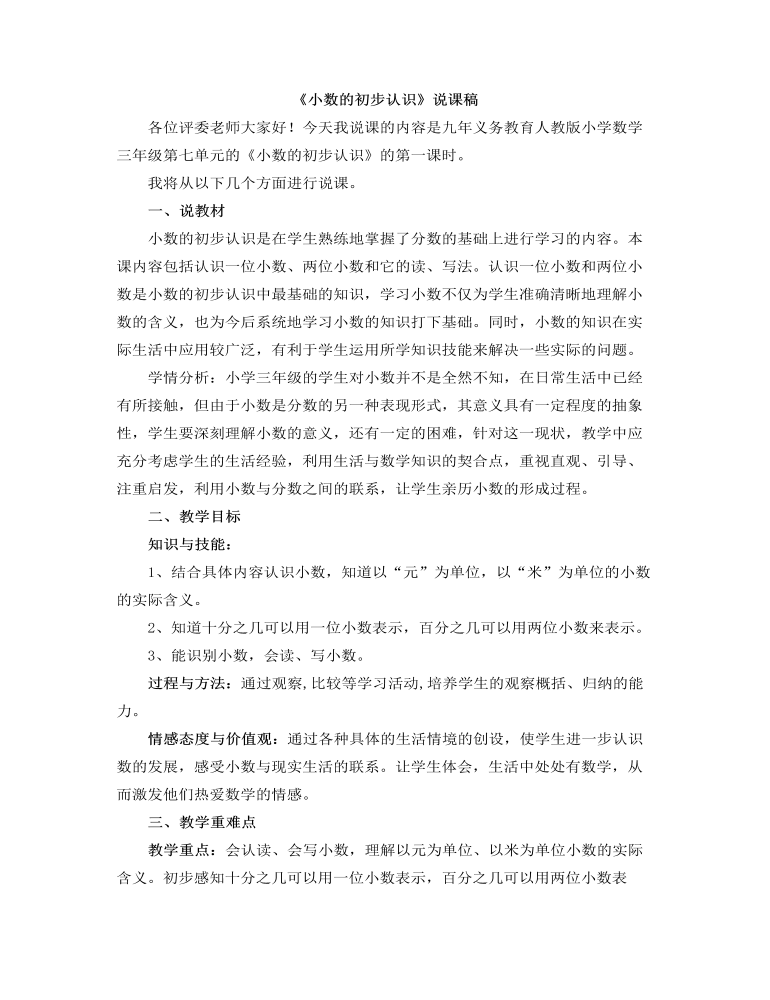 《小数的初步认识》说课稿

各位评委老师大家好！今天我说课的内容是九年义务教育人教版小学数学三年级第七单元的《小数的初步认识》的第一课时。

我将从以下几个方面进行说课。

一、说教材

小数的初步认识是在学生熟练地掌握了分数的基础上进行学习的内容。本课内容包括认识一位小数、两位小数和它的读、写法。认识一位小数和两位小数是小数的初步认识中最基础的知识，学习小数不仅为学生准确清晰地理解小数的含义，也为今后系统地学习小数的知识打下基础。同时，小数的知识在实际生活中应用较广泛，有利于学生运用所学知识技能来解决一些实际的问题。

学情分析：小学三年级的学生对小数并不是全然不知，在日常生活中已经有所接触，但由于小数是分数的另一种表现形式，其意义具有一定程度的抽象性，学生要深刻理解小数的意义，还有一定的困难，针对这一现状，教学中应充分考虑学生的生活经验，利用生活与数学知识的契合点，重视直观、引导、注重启发，利用小数与分数之间的联系，让学生亲历小数的形成过程。

二、教学目标

知识与技能：

1、结合具体内容认识小数，知道以“元”为单位，以“米”为单位的小数的实际含义。

2、知道十分之几可以用一位小数表示，百分之几可以用两位小数来表示。

3、能识别小数，会读、写小数。

过程与方法：通过观察，比较等学习活动，培养学生的观察概括、归纳的能力。

情感态度与价值观：通过各种具体的生活情境的创设，使学生进一步认识数的发展，感受小数与现实生活的联系。让学生体会，生活中处处有数学，从而激发他们热爱数学的情感。

三、教学重难点

教学重点：会认读、会写小数，理解以元为单位、以米为单位小数的实际含义。初步感知十分之几可以用一位小数表示，百分之几可以用两位小数表